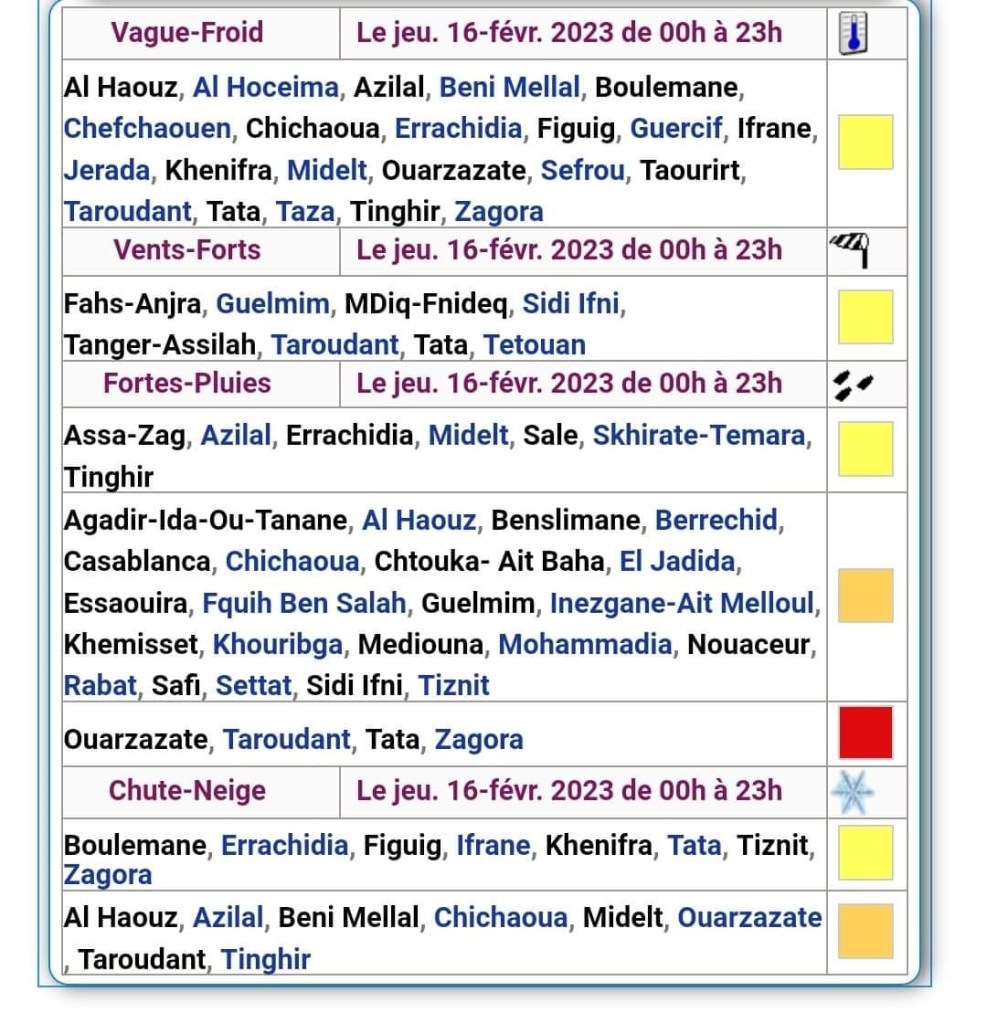 | Vague-Froid | Le jeu. 16-févr. 2023 de 00h à 23h | |
|---|---|---|
| Al Haouz, Al Hoceima, Azilal, Beni Mellal, Boulemane, Chefchaouen, Chichaoua, Errachidia, Figuig, Guercif, Ifrane, Jerada, Khenifra, Midelt, Ouarzazate, Sefrou, Taourirt, Taroudant, Tata, Taza, Tinghir, Zagora | | |
| Vents-Forts | Le jeu. 16-févr. 2023 de 00h à 23h | |
| Fahs-Anjra, Guelmim, MDiq-Fnideq, Sidi Ifni, Tanger-Assilah, Taroudant, Tata, Tetouan | | |
| Fortes-Pluies | Le jeu. 16-févr. 2023 de 00h à 23h | |
| Assa-Zag, Azilal, Errachidia, Midelt, Sale, Skhirate-Temara, Tinghir | | |
| Agadir-Ida-Ou-Tanane, Al Haouz, Benslimane, Berrechid, Casablanca, Chichaoua, Chtouka- Ait Baha, El Jadida, Essaouira, Fquih Ben Salah, Guelmim, Inezgane-Ait Melloul, Khemisset, Khouribga, Mediouna, Mohammadia, Nouaceur, Rabat, Safi, Settat, Sidi Ifni, Tiznit | | |
| Ouarzazate, Taroudant, Tata, Zagora | | |
| Chute-Neige | Le jeu. 16-févr. 2023 de 00h à 23h | |
| Boulemane, Errachidia, Figuig, Ifrane, Khenifra, Tata, Tiznit, Zagora | | |
| Al Haouz, Azilal, Beni Mellal, Chichaoua, Midelt, Ouarzazate , Taroudant, Tinghir | | |